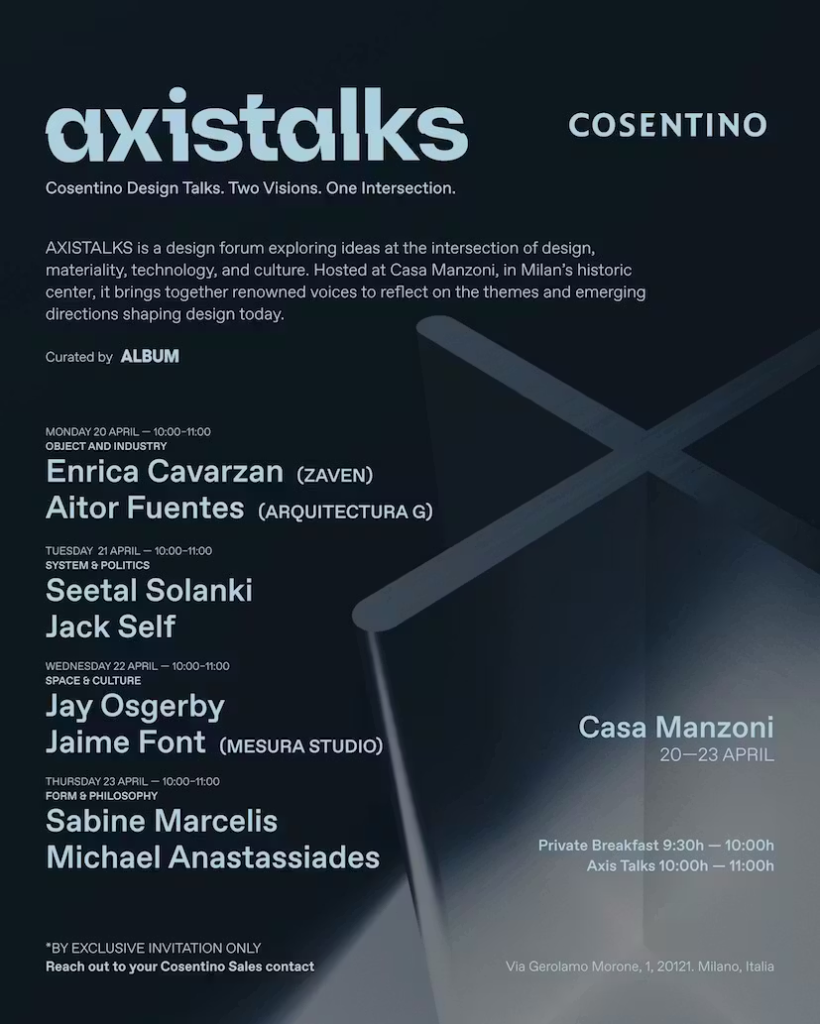 axistalks

COSENTINO

Cosentino Design Talks. Two Visions. One Intersection.

AXISTALKS is a design forum exploring ideas at the intersection of design, materiality, technology, and culture. Hosted at Casa Manzoni, in Milan's historic center, it brings together renowned voices to reflect on the themes and emerging directions shaping design today.

Curated by ALBUM

MONDAY 20 APRIL — 10:00-11:00
OBJECT AND INDUSTRY
Enrica Cavarzan (ZAVEN)
Aitor Fuentes (ARQUITECTURA G)

TUESDAY 21 APRIL — 10:00-11:00
SYSTEM & POLITICS
Seetal Solanki
Jack Self

WEDNESDAY 22 APRIL — 10:00-11:00
SPACE & CULTURE
Jay Osgerby
Jaime Font (MESURA STUDIO)

THURSDAY 23 APRIL — 10:00-11:00
FORM & PHILOSOPHY
Sabine Marcelis
Michael Anastassiades

Casa Manzoni
20—23 APRIL

Private Breakfast 9:30h — 10:00h
Axis Talks 10:00h — 11:00h

*BY EXCLUSIVE INVITATION ONLY
Reach out to your Cosentino Sales contact

Via Gerolamo Morone, 1, 20121. Milano, Italia